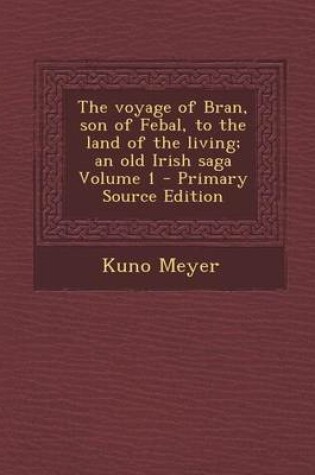 The voyage of Bran, son of Febal, to the land of the living; an old Irish saga Volume 1 - Primary Source Edition

Kuno Meyer